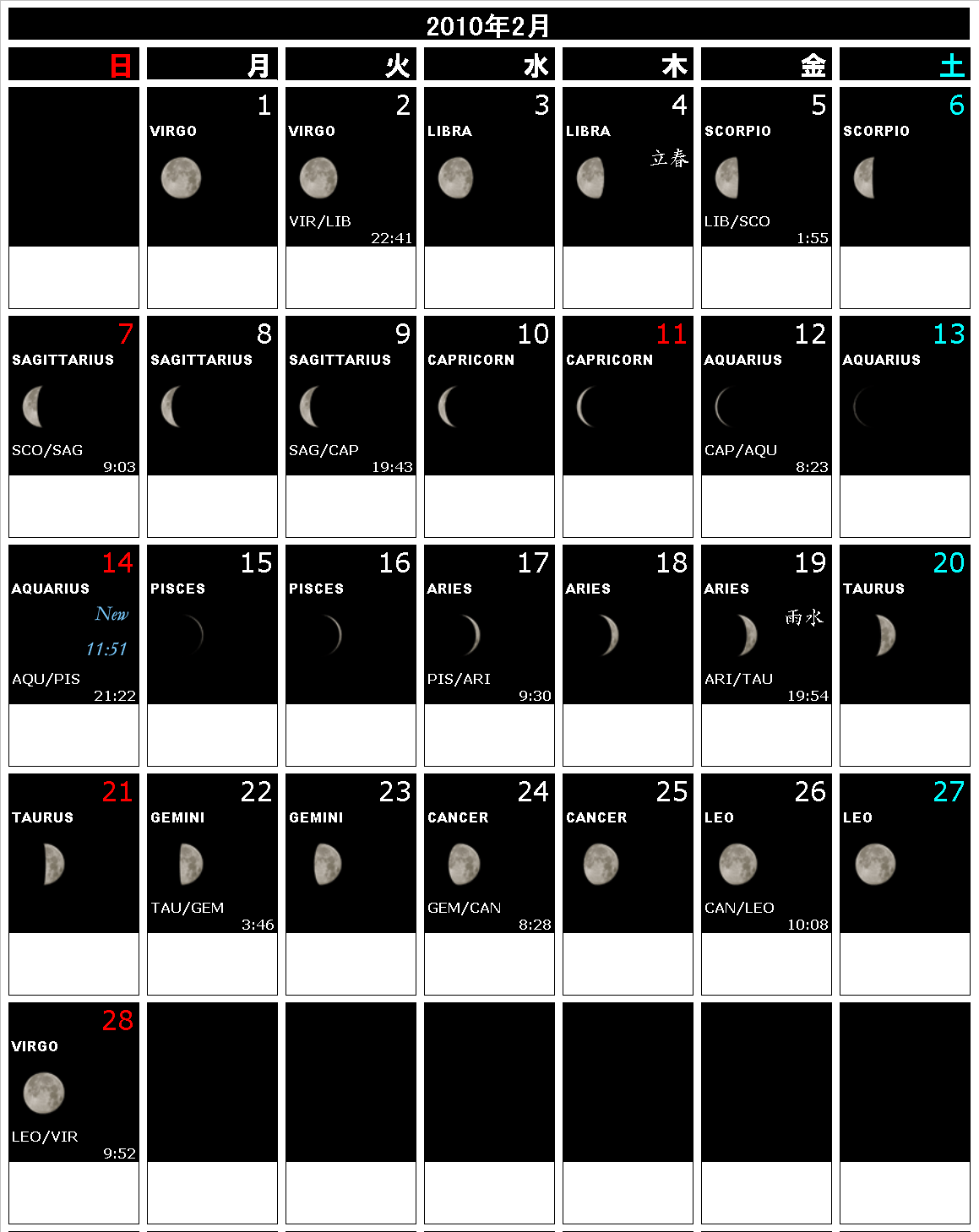 2010年2月

| 日 | 月 | 火 | 水 | 木 | 金 | 土 |
|---|---|---|---|---|---|---|
| | 1 VIRGO | 2 VIRGO VIR/LIB 22:41 | 3 LIBRA | 4 LIBRA 立春 | 5 SCORPIO LIB/SCO 1:55 | 6 SCORPIO |
| 7 SAGITTARIUS SCO/SAG 9:03 | 8 SAGITTARIUS | 9 SAGITTARIUS SAG/CAP 19:43 | 10 CAPRICORN | 11 CAPRICORN | 12 AQUARIUS CAP/AQU 8:23 | 13 AQUARIUS |
| 14 AQUARIUS New 11:51 AQU/PIS 21:22 | 15 PISCES | 16 PISCES | 17 ARIES PIS/ARI 9:30 | 18 ARIES | 19 ARIES 雨水 ARI/TAU 19:54 | 20 TAURUS |
| 21 TAURUS | 22 GEMINI TAU/GEM 3:46 | 23 GEMINI | 24 CANCER GEM/CAN 8:28 | 25 CANCER | 26 LEO CAN/LEO 10:08 | 27 LEO |
| 28 VIRGO LEO/VIR 9:52 | | | | | | |